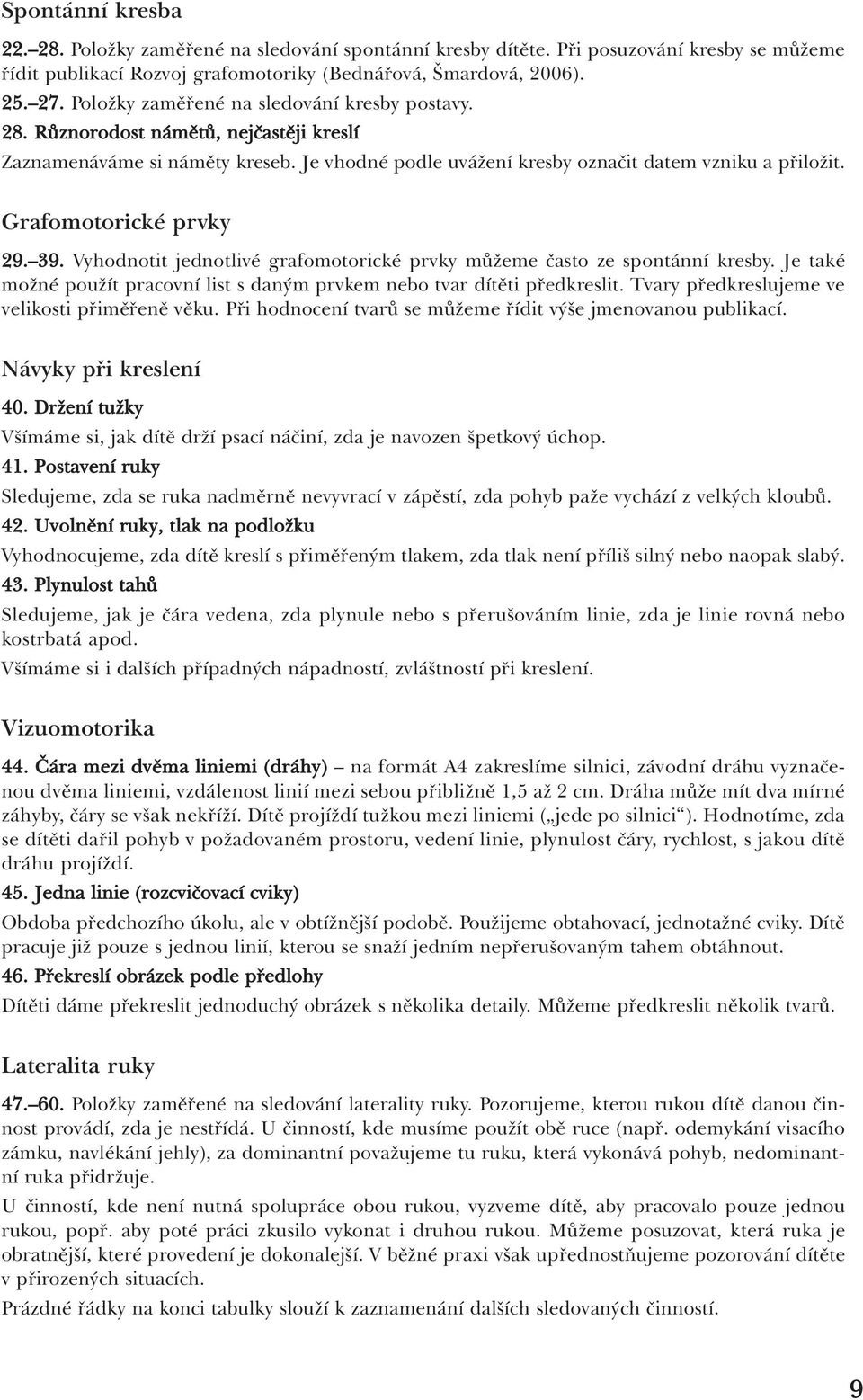 Spontánní kresba

22.–28. Položky zaměřené na sledování spontánní kresby dítěte. Při posuzování kresby se můžeme řídit publikací Rozvoj grafomotoriky (Bednářová, Šmardová, 2006).

25.–27. Položky zaměřené na sledování kresby postavy.

28. Různorodost námětů, nejčastěji kreslí

Zaznamenáváme si náměty kreseb. Je vhodné podle uvážení kresby označit datem vzniku a přiložit.

Grafomotorické prvky

29.–39. Vyhodnotit jednotlivé grafomotorické prvky můžeme často ze spontánní kresby. Je také možné použít pracovní list s daným prvkem nebo tvar dítěti předkreslit. Tvary předkreslujeme ve velikosti přiměřeně věku. Při hodnocení tvarů se můžeme řídit výše jmenovanou publikací.

Návyky při kreslení

40. Držení tužky

Všímáme si, jak dítě drží psací náčiní, zda je navozen špetkový úchop.

41. Postavení ruky

Sledujeme, zda se ruka nadměrně nevyvrací v zápěstí, zda pohyb paže vychází z velkých kloubů.

42. Uvolnění ruky, tlak na podložku

Vyhodnocujeme, zda dítě kreslí s přiměřeným tlakem, zda tlak není příliš silný nebo naopak slabý.

43. Plynulost tahů

Sledujeme, jak je čára vedena, zda plynule nebo s přerušováním linie, zda je linie rovná nebo kostrbatá apod.

Všímáme si i dalších případných nápadností, zvláštností při kreslení.

Vizuomotorika

44. Čára mezi dvěma liniemi (dráhy) – na formát A4 zakreslíme silnici, závodní dráhu vyznačenou dvěma liniemi, vzdálenost linií mezi sebou přibližně 1,5 až 2 cm. Dráha může mít dva mírné záhyby, čáry se však nekříží. Dítě projíždí tužkou mezi liniemi („jede po silnici“). Hodnotíme, zda se dítěti dařil pohyb v požadovaném prostoru, vedení linie, plynulost čáry, rychlost, s jakou dítě dráhu projíždí.

45. Jedna linie (rozcvičovací cviky)

Obdoba předchozího úkolu, ale v obtížnější podobě. Použijeme obtahovací, jednotažné cviky. Dítě pracuje již pouze s jednou linií, kterou se snaží jedním nepřerušovaným tahem obtáhnout.

46. Překreslí obrázek podle předlohy

Dítěti dáme překreslit jednoduchý obrázek s několika detaily. Můžeme předkreslit několik tvarů.

Lateralita ruky

47.–60. Položky zaměřené na sledování laterality ruky. Pozorujeme, kterou rukou dítě danou činnost provádí, zda je nestřídá. U činností, kde musíme použít obě ruce (např. odemykání visacího zámku, navlékání jehly), za dominantní považujeme tu ruku, která vykonává pohyb, nedominantní ruka přidržuje.

U činností, kde není nutná spolupráce obou rukou, vyzveme dítě, aby pracovalo pouze jednou rukou, popř. aby poté práci zkusilo vykonat i druhou rukou. Můžeme posuzovat, která ruka je obratnější, které provedení je dokonalejší. V běžné praxi však upřednostňujeme pozorování dítěte v přirozených situacích.

Prázdné řádky na konci tabulky slouží k zaznamenání dalších sledovaných činností.

9